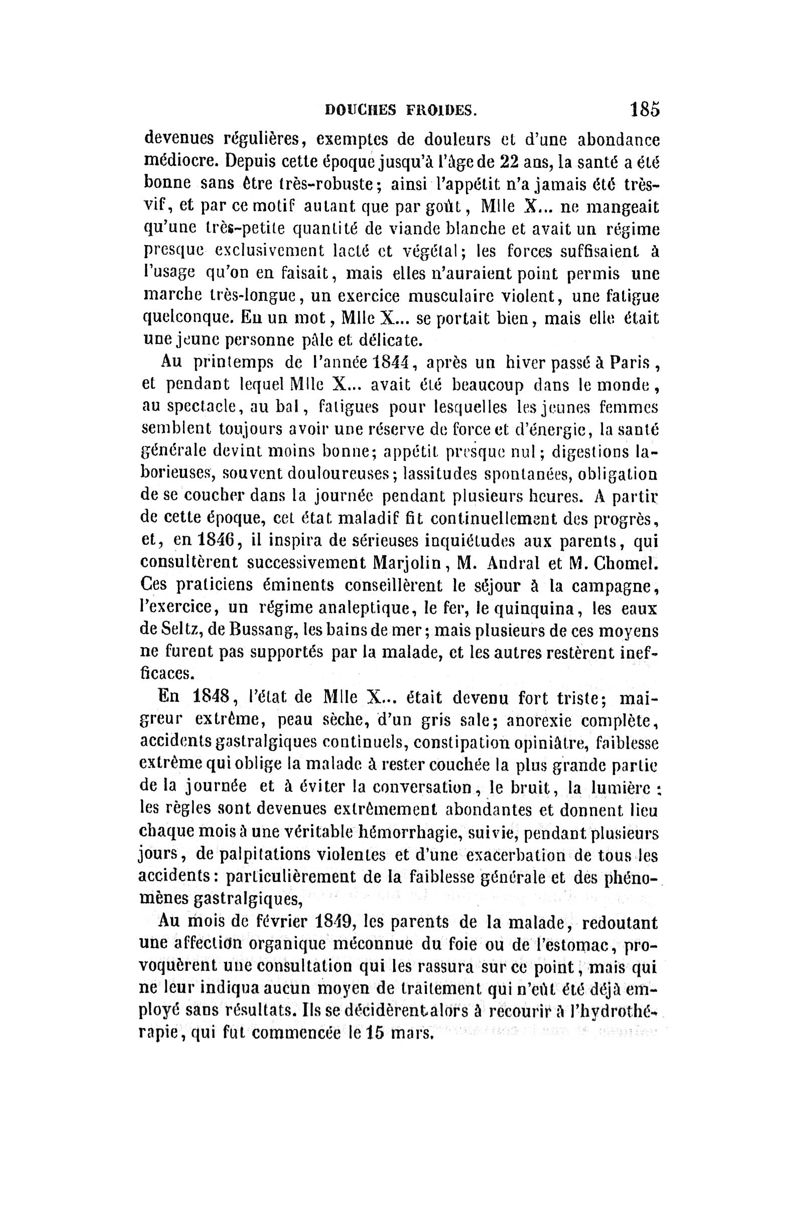 DOUCHES FROIDES. 185

devenues régulières, exemptes de douleurs et d'une abondance médiocre. Depuis cette époque jusqu'à l'âge de 22 ans, la santé a été bonne sans être très-robuste; ainsi l'appétit n'a jamais été très-vif, et par ce motif autant que par goût, Mlle X... ne mangeait qu'une très-petite quantité de viande blanche et avait un régime presque exclusivement lacté et végétal; les forces suffisaient à l'usage qu'on en faisait, mais elles n'auraient point permis une marche très-longue, un exercice musculaire violent, une fatigue quelconque. En un mot, Mlle X... se portait bien, mais elle était une jeune personne pâle et délicate.

Au printemps de l'année 1844, après un hiver passé à Paris, et pendant lequel Mlle X... avait été beaucoup dans le monde, au spectacle, au bal, fatigues pour lesquelles les jeunes femmes semblent toujours avoir une réserve de force et d'énergie, la santé générale devint moins bonne; appétit presque nul; digestions laborieuses, souvent douloureuses; lassitudes spontanées, obligation de se coucher dans la journée pendant plusieurs heures. A partir de cette époque, cet état maladif fit continuellement des progrès, et, en 1846, il inspira de sérieuses inquiétudes aux parents, qui consultèrent successivement Marjolin, M. Andral et M. Chomel. Ces praticiens éminents conseillèrent le séjour à la campagne, l'exercice, un régime analeptique, le fer, le quinquina, les eaux de Seltz, de Bussang, les bains de mer; mais plusieurs de ces moyens ne furent pas supportés par la malade, et les autres restèrent inefficaces.

En 1848, l'état de Mlle X... était devenu fort triste; maigreur extrême, peau sèche, d'un gris sale; anorexie complète, accidents gastralgiques continuels, constipation opiniâtre, faiblesse extrême qui oblige la malade à rester couchée la plus grande partie de la journée et à éviter la conversation, le bruit, la lumière; les règles sont devenues extrêmement abondantes et donnent lieu chaque mois à une véritable hémorrhagie, suivie, pendant plusieurs jours, de palpitations violentes et d'une exacerbation de tous les accidents: particulièrement de la faiblesse générale et des phénomènes gastralgiques,

Au mois de février 1849, les parents de la malade, redoutant une affection organique méconnue du foie ou de l'estomac, provoquèrent une consultation qui les rassura sur ce point, mais qui ne leur indiqua aucun moyen de traitement qui n'eût été déjà employé sans résultats. Ils se décidèrent alors à recourir à l'hydrothérapie, qui fut commencée le 15 mars.